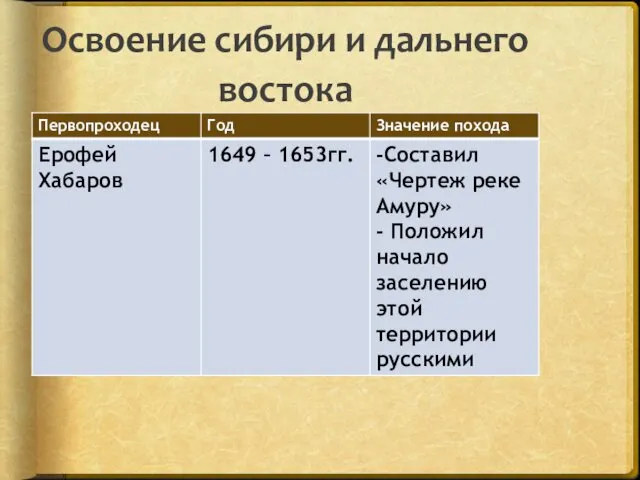 Освоение сибири и дальнего востока

| Первопроходец | Год | Значение похода |
|---|---|---|
| Ерофей Хабаров | 1649 – 1653гг. | -Составил «Чертеж реке Амуру» - Положил начало заселению этой территории русскими |